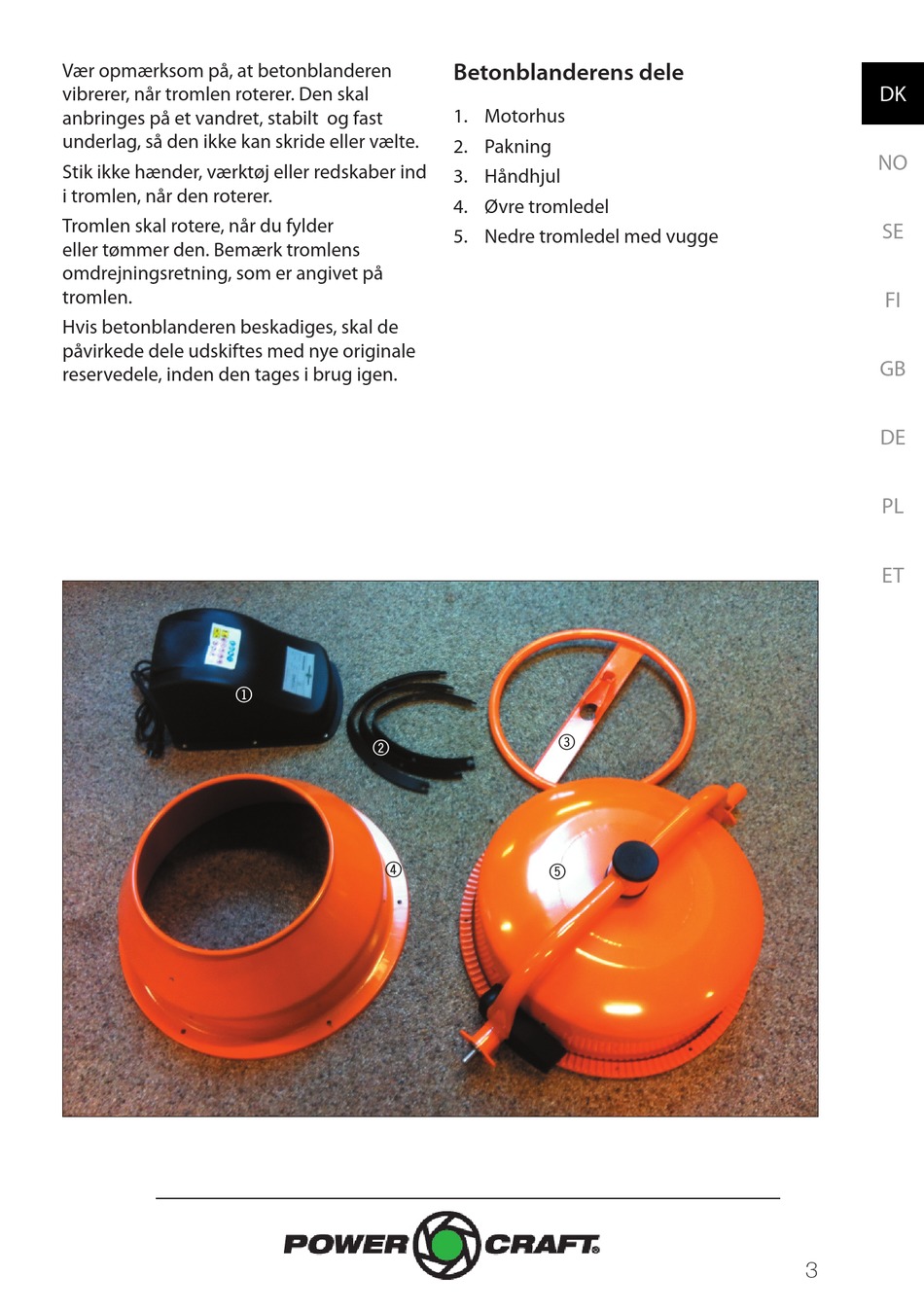 Vær opmærksom på, at betonblanderen vibrerer, når tromlen roterer. Den skal anbringes på et vandret, stabilt  og fast underlag, så den ikke kan skride eller vælte.

Stik ikke hænder, værktøj eller redskaber ind i tromlen, når den roterer.

Tromlen skal rotere, når du fylder eller tømmer den. Bemærk tromlens omdrejningsretning, som er angivet på tromlen.

Hvis betonblanderen beskadiges, skal de påvirkede dele udskiftes med nye originale reservedele, inden den tages i brug igen.

Betonblanderens dele

1. Motorhus
2. Pakning
3. Håndhjul
4. Øvre tromledel
5. Nedre tromledel med vugge

DK
NO
SE
FI
GB
DE
PL
ET

①
②
③
④
⑤

POWER CRAFT

3